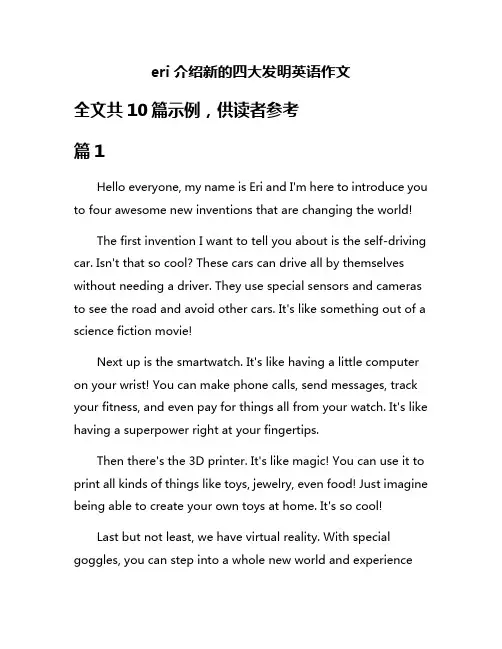 eri 介绍新的四大发明英语作文

全文共 10 篇示例，供读者参考

篇 1

Hello everyone, my name is Eri and I'm here to introduce you to four awesome new inventions that are changing the world!

The first invention I want to tell you about is the self-driving car. Isn't that so cool? These cars can drive all by themselves without needing a driver. They use special sensors and cameras to see the road and avoid other cars. It's like something out of a science fiction movie!

Next up is the smartwatch. It's like having a little computer on your wrist! You can make phone calls, send messages, track your fitness, and even pay for things all from your watch. It's like having a superpower right at your fingertips.

Then there's the 3D printer. It's like magic! You can use it to print all kinds of things like toys, jewelry, even food! Just imagine being able to create your own toys at home. It's so cool!

Last but not least, we have virtual reality. With special goggles, you can step into a whole new world and experience